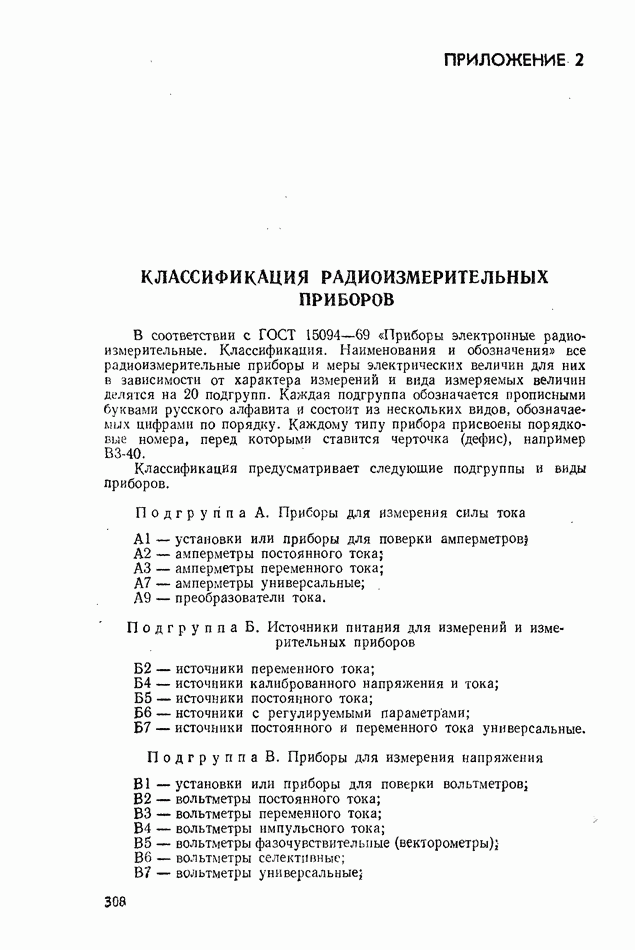 ПРИЛОЖЕНИЕ 2

КЛАССИФИКАЦИЯ РАДИОИЗМЕРИТЕЛЬНЫХ ПРИБОРОВ

В соответствии с ГОСТ 15094—69 «Приборы электронные радиоизмерительные. Классификация. Наименования и обозначения» все радиоизмерительные приборы и меры электрических величин для них в зависимости от характера измерений и вида измеряемых величин делятся на 20 подгрупп. Каждая подгруппа обозначается прописными буквами русского алфавита и состоит из нескольких видов, обозначаемых цифрами по порядку. Каждому типу прибора присвоены порядковые номера, перед которыми ставится черточка (дефис), например В3-40.

Классификация предусматривает следующие подгруппы и виды приборов.

Подгруппа А. Приборы для измерения силы тока

А1 — установки или приборы для поверки амперметров;
А2 — амперметры постоянного тока;
А3 — амперметры переменного тока;
А7 — амперметры универсальные;
А9 — преобразователи тока.

Подгруппа Б. Источники питания для измерений и измерительных приборов

Б2 — источники переменного тока;
Б4 — источники калиброванного напряжения и тока;
Б5 — источники постоянного тока;
Б6 — источники с регулируемыми параметрами;
Б7 — источники постоянного и переменного тока универсальные.

Подгруппа В. Приборы для измерения напряжения

В1 — установки или приборы для поверки вольтметров;
В2 — вольтметры постоянного тока;
В3 — вольтметры переменного тока;
В4 — вольтметры импульсного тока;
В5 — вольтметры фазочувствительные (векторометры);
В6 — вольтметры селективные;
В7 — вольтметры универсальные;

308